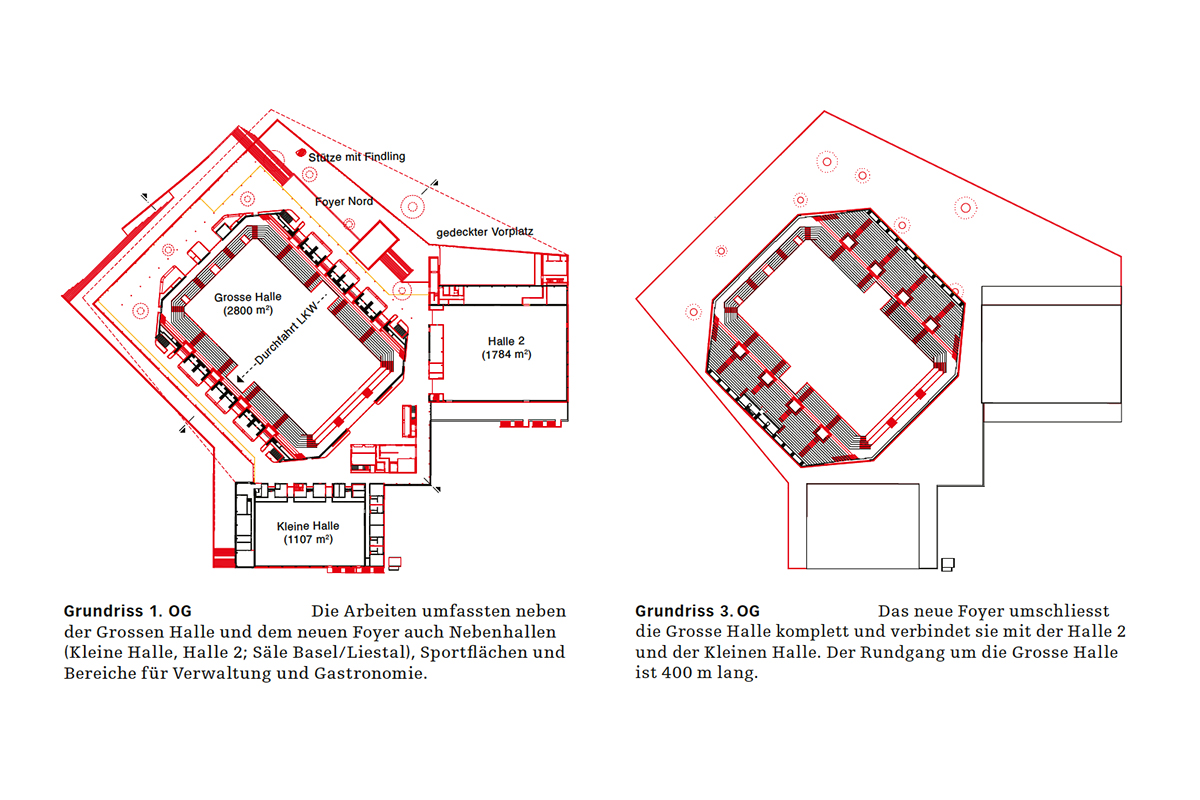 Stütze mit Findling

Foyer Nord

gedeckter Vorplatz

Grosse Halle
(2800 m²)

Durchfahrt LKW

Halle 2
(1784 m²)

Kleine Halle
(1107 m²)

**Grundriss 1. OG** Die Arbeiten umfassten neben der Grossen Halle und dem neuen Foyer auch Nebenhallen (Kleine Halle, Halle 2; Säle Basel/Liestal), Sportflächen und Bereiche für Verwaltung und Gastronomie.

**Grundriss 3. OG** Das neue Foyer umschliesst die Grosse Halle komplett und verbindet sie mit der Halle 2 und der Kleinen Halle. Der Rundgang um die Grosse Halle ist 400 m lang.